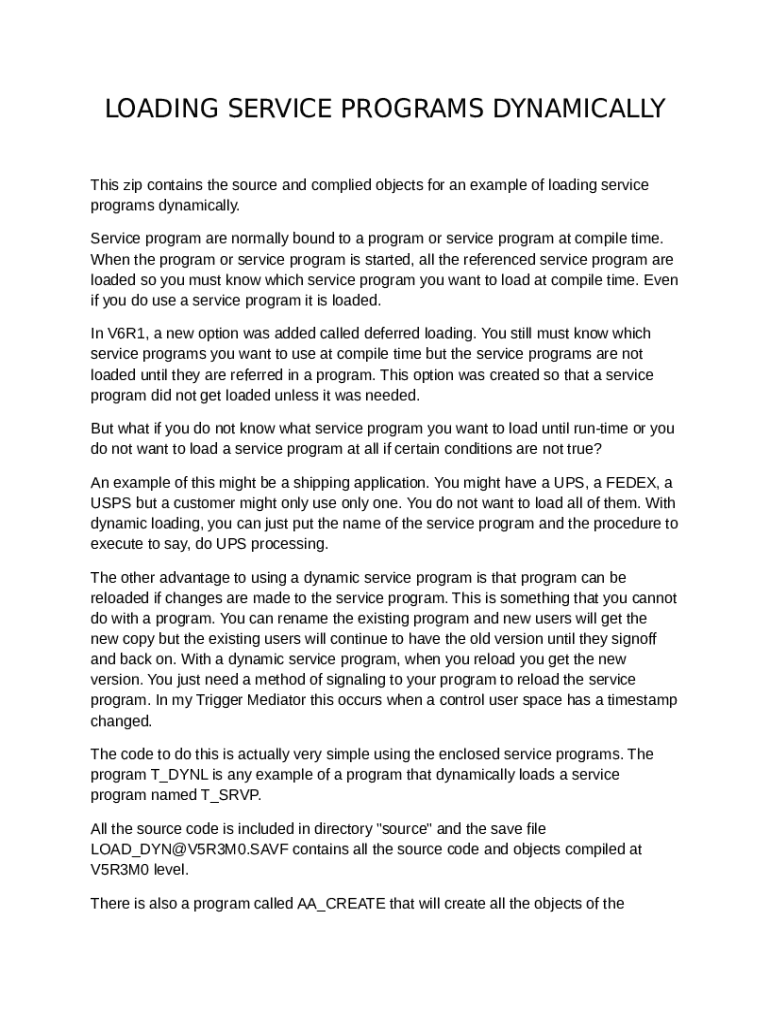 LOADING SERVICE PROGRAMS DYNAMICALLY

This zip contains the source and complied objects for an example of loading service programs dynamically.

Service program are normally bound to a program or service program at compile time. When the program or service program is started, all the referenced service program are loaded so you must know which service program you want to load at compile time. Even if you do use a service program it is loaded.

In V6R1, a new option was added called deferred loading. You still must know which service programs you want to use at compile time but the service programs are not loaded until they are referred in a program. This option was created so that a service program did not get loaded unless it was needed.

But what if you do not know what service program you want to load until run-time or you do not want to load a service program at all if certain conditions are not true?

An example of this might be a shipping application. You might have a UPS, a FEDEX, a USPS but a customer might only use only one. You do not want to load all of them. With dynamic loading, you can just put the name of the service program and the procedure to execute to say, do UPS processing.

The other advantage to using a dynamic service program is that program can be reloaded if changes are made to the service program. This is something that you cannot do with a program. You can rename the existing program and new users will get the new copy but the existing users will continue to have the old version until they signoff and back on. With a dynamic service program, when you reload you get the new version. You just need a method of signaling to your program to reload the service program. In my Trigger Mediator this occurs when a control user space has a timestamp changed.

The code to do this is actually very simple using the enclosed service programs. The program T_DYNL is any example of a program that dynamically loads a service program named T_SRVP.

All the source code is included in directory "source" and the save file LOAD_DYN@V5R3M0.SAVF contains all the source code and objects compiled at V5R3M0 level.

There is also a program called AA_CREATE that will create all the objects of the